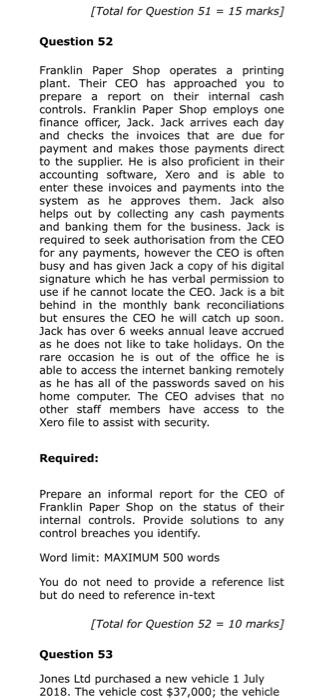 [Total for Question 51 = 15 marks]

Question 52

Franklin Paper Shop operates a printing plant. Their CEO has approached you to prepare a report on their internal cash controls. Franklin Paper Shop employs one finance officer, Jack. Jack arrives each day and checks the invoices that are due for payment and makes those payments direct to the supplier. He is also proficient in their accounting software, Xero and is able to enter these invoices and payments into the system as he approves them. Jack also helps out by collecting any cash payments and banking them for the business. Jack is required to seek authorisation from the CEO for any payments, however the CEO is often busy and has given Jack a copy of his digital signature which he has verbal permission to use if he cannot locate the CEO. Jack is a bit behind in the monthly bank reconciliations but ensures the CEO he will catch up soon. Jack has over 6 weeks annual leave accrued as he does not like to take holidays. On the rare occasion he is out of the office he is able to access the internet banking remotely as he has all of the passwords saved on his home computer. The CEO advises that no other staff members have access to the Xero file to assist with security.

Required:

Prepare an informal report for the CEO of Franklin Paper Shop on the status of their internal controls. Provide solutions to any control breaches you identify.

Word limit: MAXIMUM 500 words

You do not need to provide a reference list but do need to reference in-text

[Total for Question 52 = 10 marks]

Question 53

Jones Ltd purchased a new vehicle 1 July 2018. The vehicle cost $37,000; the vehicle